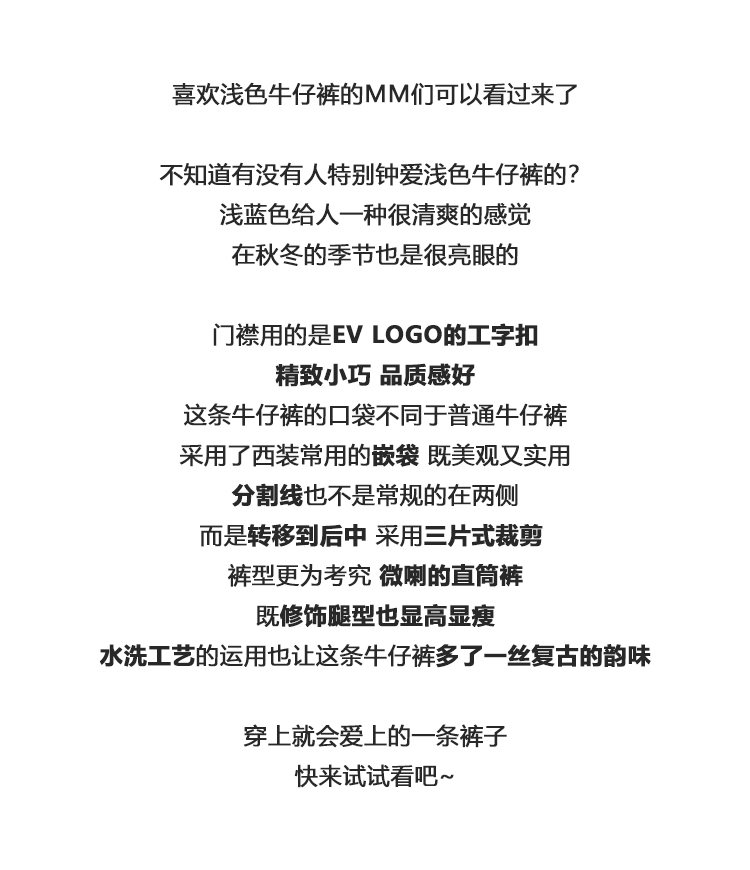 喜欢浅色牛仔裤的MM们可以看过来了

不知道有没有人特别钟爱浅色牛仔裤的?
浅蓝色给人一种很清爽的感觉
在秋冬的季节也是很亮眼的

门襟用的是EV LOGO的工字扣
精致小巧 品质感好
这条牛仔裤的口袋不同于普通牛仔裤
采用了西装常用的嵌袋 既美观又实用
分割线也不是常规的在两侧
而是转移到后中 采用三片式裁剪
裤型更为考究 微喇的直筒裤
既修饰腿型也显高显瘦
水洗工艺的运用也让这条牛仔裤多了一丝复古的韵味

穿上就会爱上的一条裤子
快来试试看吧~